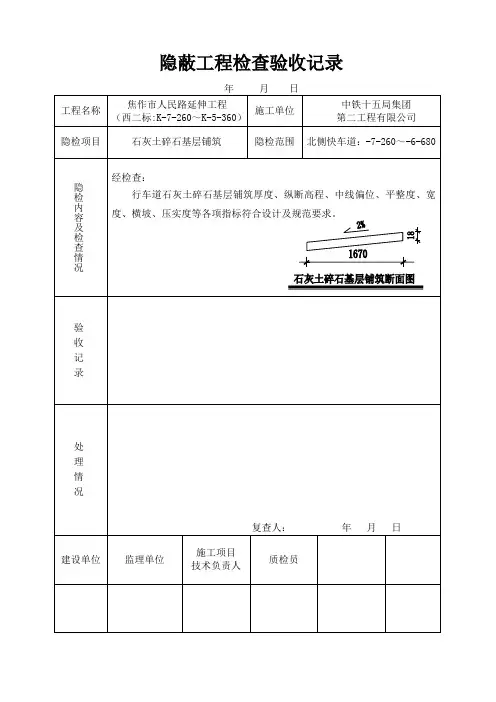 隐蔽工程检查验收记录

年　　月　　日

| 工程名称 | 焦作市人民路延伸工程（西二标:K-7-260～K-5-360） | 施工单位 | 中铁十五局集团第二工程有限公司 |
|---|---|---|---|
| 隐检项目 | 石灰土碎石基层铺筑 | 隐检范围 | 北侧快车道：-7-260～-6-680 |

隐检内容及检查情况

经检查：

行车道石灰土碎石基层铺筑厚度、纵断高程、中线偏位、平整度、宽度、横坡、压实度等各项指标符合设计及规范要求。

2%

18

1670

石灰土碎石基层铺筑断面图

验收记录

处理情况

复查人：　　　年　　月　　日

| 建设单位 | 监理单位 | 施工项目技术负责人 | 质检员 | | |
|---|---|---|---|---|---|
| | | | | | |